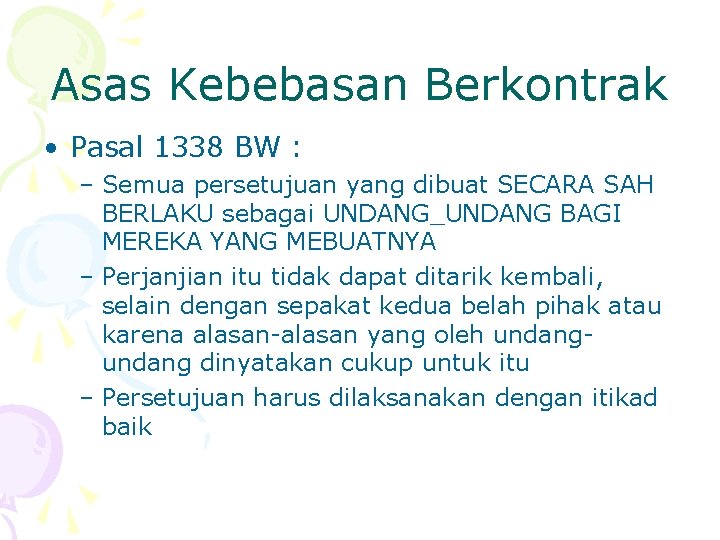 Asas Kebebasan Berkontrak

• Pasal 1338 BW :
  – Semua persetujuan yang dibuat SECARA SAH BERLAKU sebagai UNDANG_UNDANG BAGI MEREKA YANG MEBUATNYA
  – Perjanjian itu tidak dapat ditarik kembali, selain dengan sepakat kedua belah pihak atau karena alasan-alasan yang oleh undang-undang dinyatakan cukup untuk itu
  – Persetujuan harus dilaksanakan dengan itikad baik